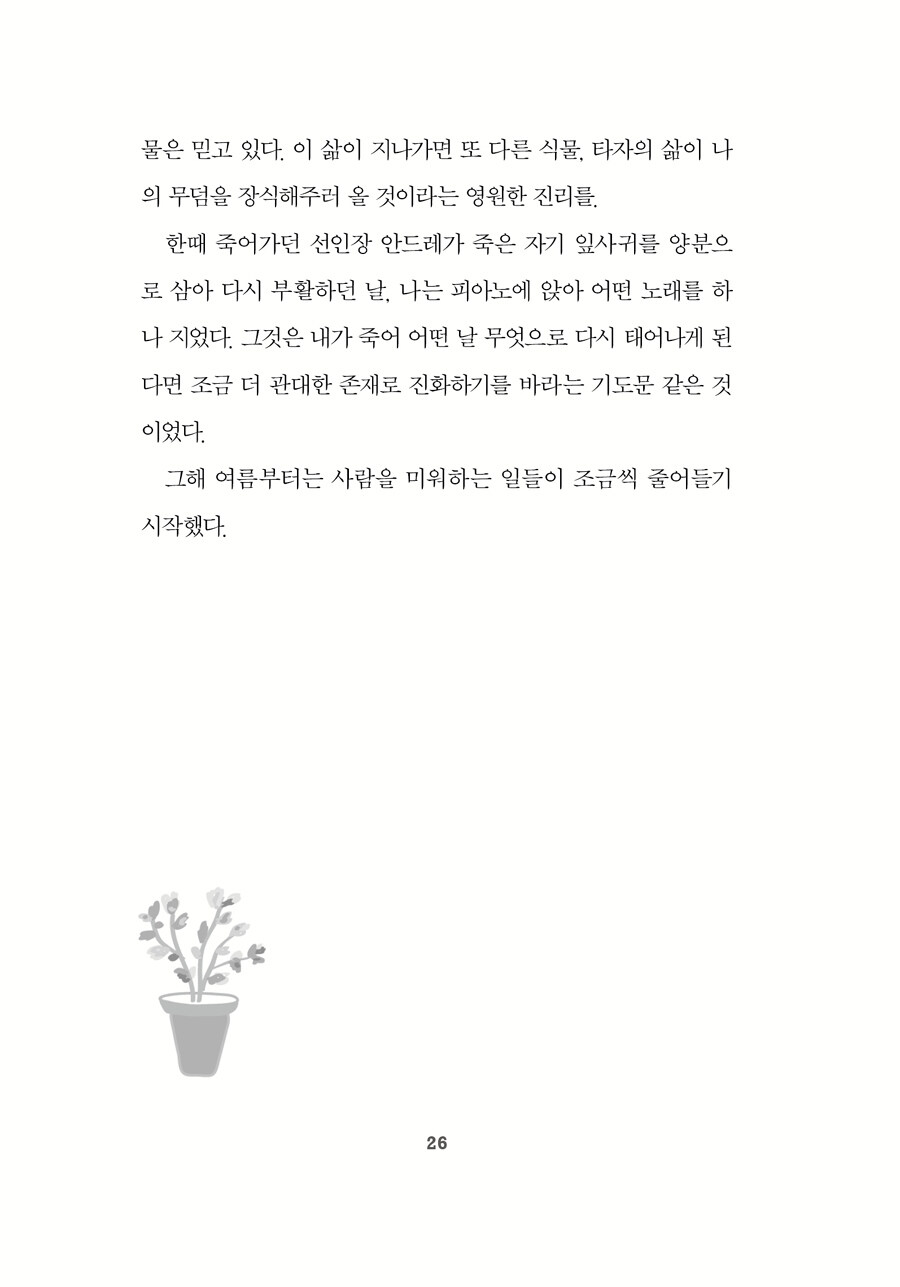 물은 믿고 있다. 이 삶이 지나가면 또 다른 식물, 타자의 삶이 나의 무덤을 장식해주러 올 것이라는 영원한 진리를.

한때 죽어가던 선인장 안드레가 죽은 자기 잎사귀를 양분으로 삼아 다시 부활하던 날, 나는 피아노에 앉아 어떤 노래를 하나 지었다. 그것은 내가 죽어 어떤 날 무엇으로 다시 태어나게 된다면 조금 더 관대한 존재로 진화하기를 바라는 기도문 같은 것이었다.

그해 여름부터는 사람을 미워하는 일들이 조금씩 줄어들기 시작했다.

26